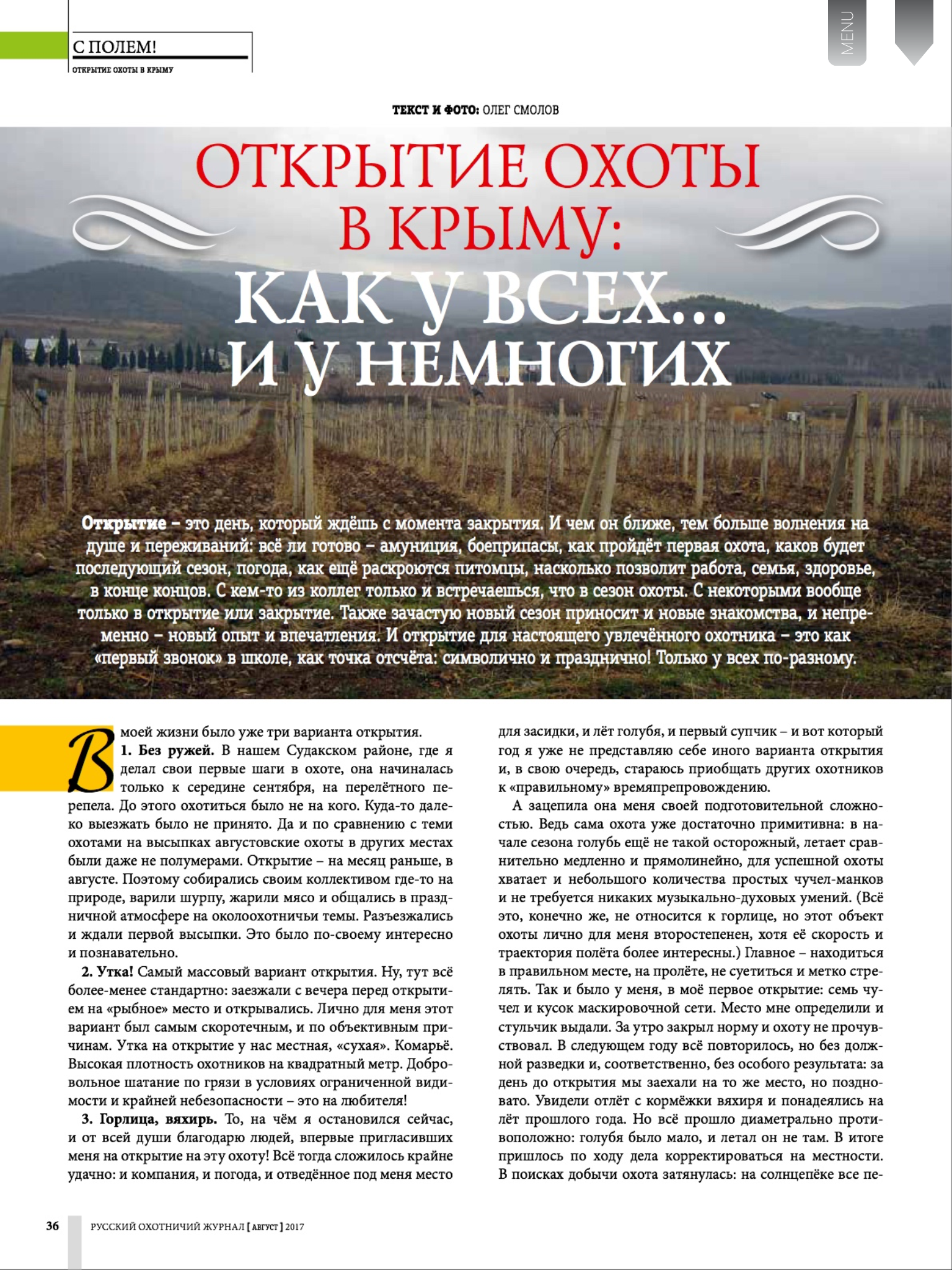 С ПОЛЕМ!
ОТКРЫТИЕ ОХОТЫ В КРЫМУ

MENU

ТЕКСТ И ФОТО: ОЛЕГ СМОЛОВ

ОТКРЫТИЕ ОХОТЫ В КРЫМУ: КАК У ВСЕХ... И У НЕМНОГИХ

Открытие – это день, который ждёшь с момента закрытия. И чем он ближе, тем больше волнения на душе и переживаний: всё ли готово – амуниция, боеприпасы, как пройдёт первая охота, каков будет последующий сезон, погода, как ещё раскроются питомцы, насколько позволит работа, семья, здоровье, в конце концов. С кем-то из коллег только и встречаешься, что в сезон охоты. С некоторыми вообще только в открытие или закрытие. Также зачастую новый сезон приносит и новые знакомства, и непременно – новый опыт и впечатления. И открытие для настоящего увлечённого охотника – это как «первый звонок» в школе, как точка отсчёта: символично и празднично! Только у всех по-разному.

В моей жизни было уже три варианта открытия.

1. Без ружей. В нашем Судакском районе, где я делал свои первые шаги в охоте, она начиналась только к середине сентября, на перелётного перепела. До этого охотиться было не на кого. Куда-то далеко выезжать было не принято. Да и по сравнению с теми охотами на высыпках августовские охоты в других местах были даже не полумерами. Открытие – на месяц раньше, в августе. Поэтому собирались своим коллективом где-то на природе, варили шурпу, жарили мясо и общались в праздничной атмосфере на околоохотничьи темы. Разъезжались и ждали первой высыпки. Это было по-своему интересно и познавательно.

2. Утка! Самый массовый вариант открытия. Ну, тут всё более-менее стандартно: заезжали с вечера перед открытием на «рыбное» место и открывались. Лично для меня этот вариант был самым скоротечным, и по объективным причинам. Утка на открытие у нас местная, «сухая». Комарьё. Высокая плотность охотников на квадратный метр. Добровольное шатание по грязи в условиях ограниченной видимости и крайней небезопасности – это на любителя!

3. Горлица, вяхирь. То, на чём я остановился сейчас, и от всей души благодарю людей, впервые пригласивших меня на открытие на эту охоту! Всё тогда сложилось крайне удачно: и компания, и погода, и отведённое под меня место для засидки, и лёт голубя, и первый супчик – и вот который год я уже не представляю себе иного варианта открытия и, в свою очередь, стараюсь приобщать других охотников к «правильному» времяпрепровождению.

А зацепила она меня своей подготовительной сложностью. Ведь сама охота уже достаточно примитивна: в начале сезона голубь ещё не такой осторожный, летает сравнительно медленно и прямолинейно, для успешной охоты хватает и небольшого количества простых чучел-манков и не требуется никаких музыкально-духовых умений. (Всё это, конечно же, не относится к горлице, но этот объект охоты лично для меня второстепенен, хотя её скорость и траектория полёта более интересны.) Главное – находиться в правильном месте, на пролёте, не суетиться и метко стрелять. Так и было у меня, в моё первое открытие: семь чучел и кусок маскировочной сети. Место мне определили и стульчик выдали. За утро закрыл норму и охоту не прочувствовал. В следующем году всё повторилось, но без должной разведки и, соответственно, без особого результата: за день до открытия мы заехали на то же место, но поздновато. Увидели отлёт с кормёжки вяхиря и понадеялись на лёт прошлого года. Но всё прошло диаметрально противоположно: голубя было мало, и летал он не там. В итоге пришлось по ходу дела корректироваться на местности. В поисках добычи охота затянулась: на солнцепёке все пе-

36 РУССКИЙ ОХОТНИЧИЙ ЖУРНАЛ [ АВГУСТ ] 2017